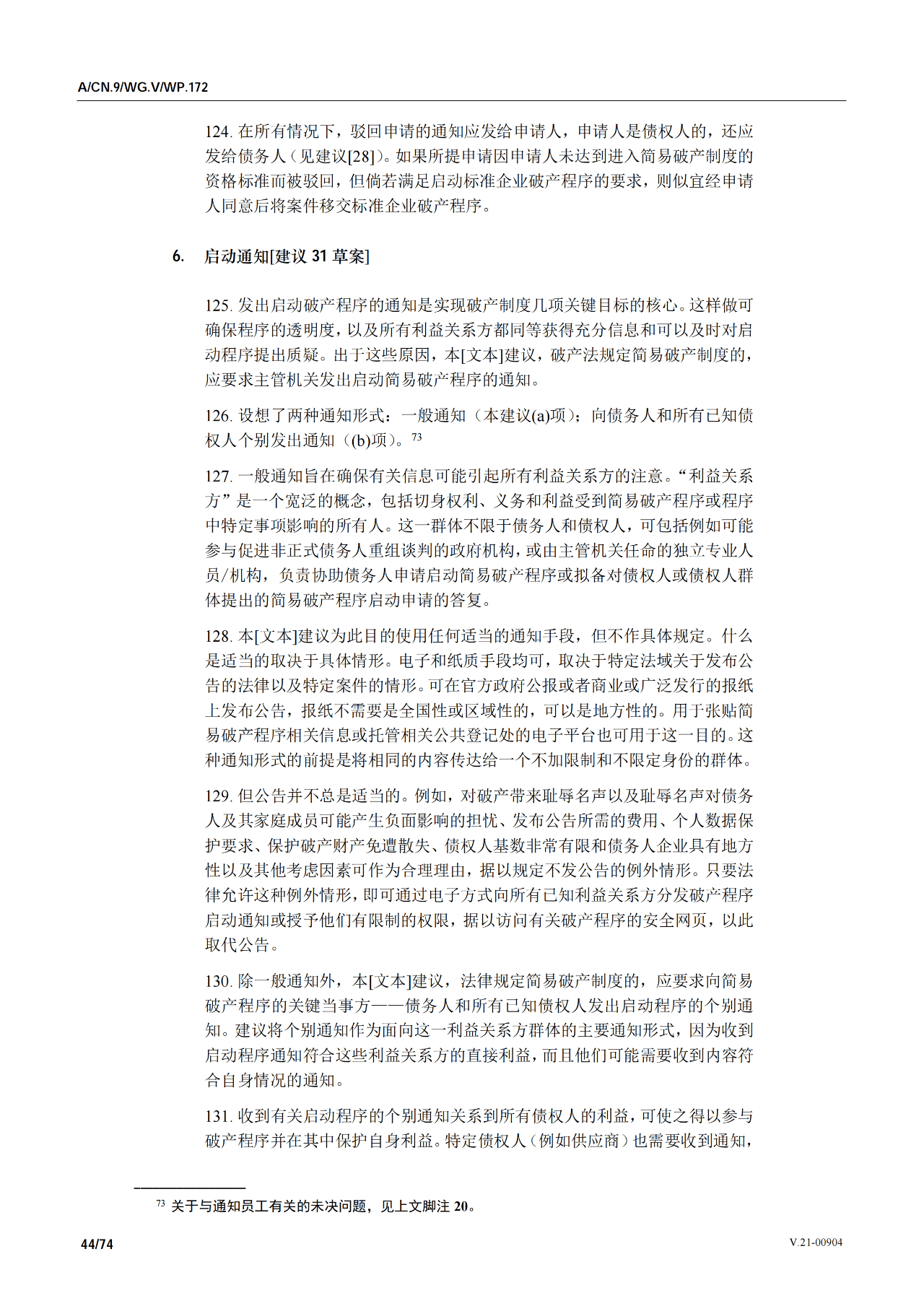 A/CN.9/WG.V/WP.172

124. 在所有情况下，驳回申请的通知应发给申请人，申请人是债权人的，还应发给债务人（见建议[28]）。如果所提申请因申请人未达到进入简易破产制度的资格标准而被驳回，但倘若满足启动标准企业破产程序的要求，则似宜经申请人同意后将案件移交标准企业破产程序。

6. 启动通知[建议 31 草案]

125. 发出启动破产程序的通知是实现破产制度几项关键目标的核心。这样做可确保程序的透明度，以及所有利益关系方都同等获得充分信息和可以及时对启动程序提出质疑。出于这些原因，本[文本]建议，破产法规定简易破产制度的，应要求主管机关发出启动简易破产程序的通知。

126. 设想了两种通知形式：一般通知（本建议(a)项）；向债务人和所有已知债权人个别发出通知（(b)项）。$^{73}$

127. 一般通知旨在确保有关信息可能引起所有利益关系方的注意。“利益关系方”是一个宽泛的概念，包括切身权利、义务和利益受到简易破产程序或程序中特定事项影响的所有人。这一群体不限于债务人和债权人，可包括例如可能参与促进非正式债务人重组谈判的政府机构，或由主管机关任命的独立专业人员/机构，负责协助债务人申请启动简易破产程序或拟备对债权人或债权人群体提出的简易破产程序启动申请的答复。

128. 本[文本]建议为此目的使用任何适当的通知手段，但不作具体规定。什么是适当的取决于具体情形。电子和纸质手段均可，取决于特定法域关于发布公告的法律以及特定案件的情形。可在官方政府公报或者商业或广泛发行的报纸上发布公告，报纸不需要是全国性或区域性的，可以是地方性的。用于张贴简易破产程序相关信息或托管相关公共登记处的电子平台也可用于这一目的。这种通知形式的前提是将相同的内容传达给一个不加限制和不限定身份的群体。

129. 但公告并不总是适当的。例如，对破产带来耻辱名声以及耻辱名声对债务人及其家庭成员可能产生负面影响的担忧、发布公告所需的费用、个人数据保护要求、保护破产财产免遭散失、债权人基数非常有限和债务人企业具有地方性以及其他考虑因素可作为合理理由，据以规定不发公告的例外情形。只要法律允许这种例外情形，即可通过电子方式向所有已知利益关系方分发破产程序启动通知或授予他们有限制的权限，据以访问有关破产程序的安全网页，以此取代公告。

130. 除一般通知外，本[文本]建议，法律规定简易破产制度的，应要求向简易破产程序的关键当事方——债务人和所有已知债权人发出启动程序的个别通知。建议将个别通知作为面向这一利益关系方群体的主要通知形式，因为收到启动程序通知符合这些利益关系方的直接利益，而且他们可能需要收到内容符合自身情况的通知。

131. 收到有关启动程序的个别通知关系到所有债权人的利益，可使之得以参与破产程序并在其中保护自身利益。特定债权人（例如供应商）也需要收到通知，

$^{73}$ 关于与通知员工有关的未决问题，见上文脚注 20。

44/74

V.21-00904